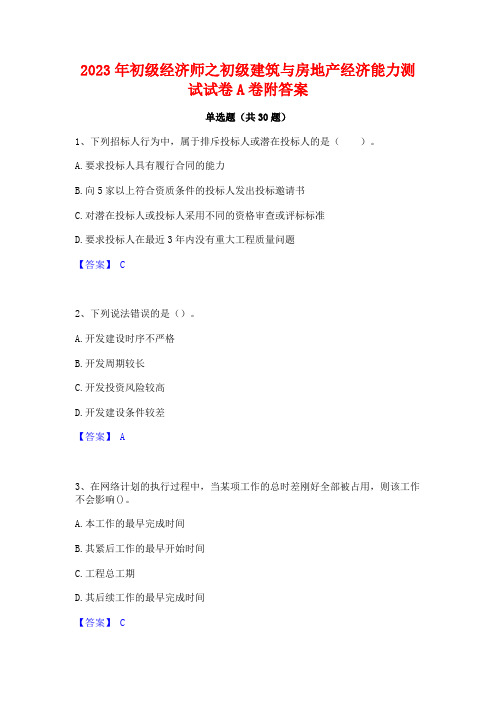 2023 年初级经济师之初级建筑与房地产经济能力测试试卷 A 卷附答案

单选题（共 30 题）

1、下列招标人行为中，属于排斥投标人或潜在投标人的是（　　）。

A. 要求投标人具有履行合同的能力

B. 向 5 家以上符合资质条件的投标人发出投标邀请书

C. 对潜在投标人或投标人采用不同的资格审查或评标标准

D. 要求投标人在最近 3 年内没有重大工程质量问题

【答案】 C

2、下列说法错误的是（）。

A. 开发建设时序不严格

B. 开发周期较长

C. 开发投资风险较高

D. 开发建设条件较差

【答案】 A

3、在网络计划的执行过程中，当某项工作的总时差刚好全部被占用，则该工作不会影响()。

A. 本工作的最早完成时间

B. 其紧后工作的最早开始时间

C. 工程总工期

D. 其后续工作的最早完成时间

【答案】 C